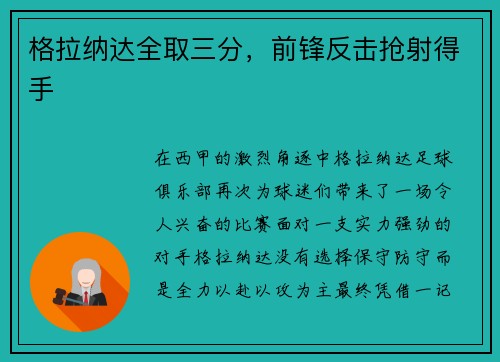 格拉纳达全取三分，前锋反击抢射得手

在西甲的激烈角逐中格拉纳达足球俱乐部再次为球迷们带来了一场令人兴奋的比赛面对一支实力强劲的对手格拉纳达没有选择保守防守而是全力以赴以攻为主最终凭借一记